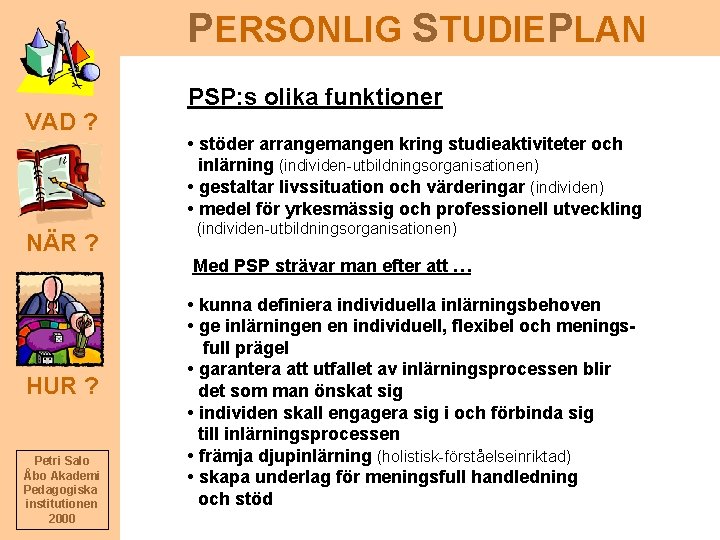 PERSONLIG STUDIEPLAN

VAD ?

NÄR ?

HUR ?

Petri Salo
Åbo Akademi
Pedagogiska
institutionen
2000

PSP:s olika funktioner

• stöder arrangemangen kring studieaktiviteter och inlärning (individen-utbildningsorganisationen)
• gestaltar livssituation och värderingar (individen)
• medel för yrkesmässig och professionell utveckling (individen-utbildningsorganisationen)

Med PSP strävar man efter att ...

• kunna definiera individuella inlärningsbehoven
• ge inlärningen en individuell, flexibel och meningsfull prägel
• garantera att utfallet av inlärningsprocessen blir det som man önskat sig
• individen skall engagera sig i och förbinda sig till inlärningsprocessen
• främja djupinlärning (holistisk-förståelseinriktad)
• skapa underlag för meningsfull handledning och stöd